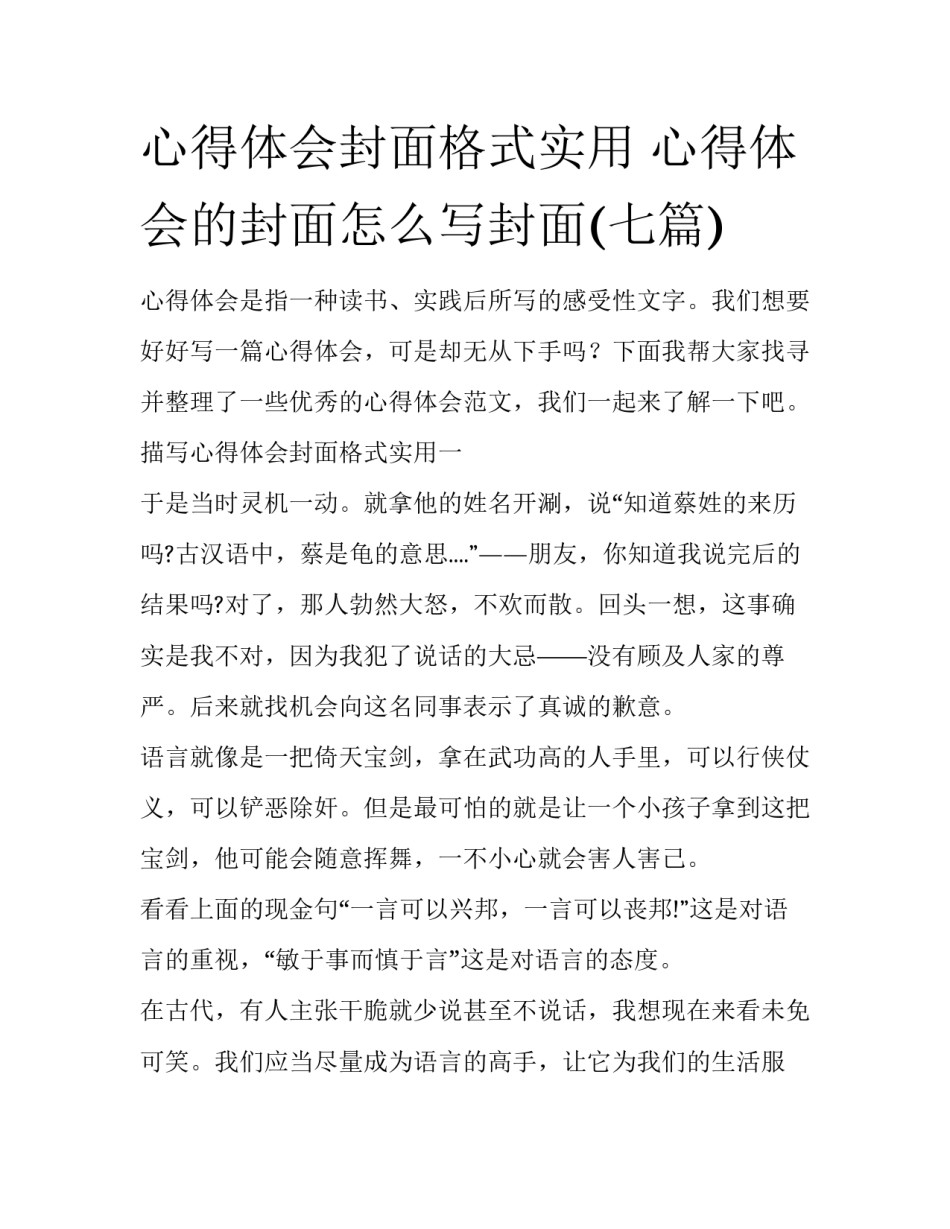 心得体会封面格式实用 心得体会的封面怎么写封面(七篇)

心得体会是指一种读书、实践后所写的感受性文字。我们想要好好写一篇心得体会，可是却无从下手吗？下面我帮大家找寻并整理了一些优秀的心得体会范文，我们一起来了解一下吧。

描写心得体会封面格式实用一

于是当时灵机一动。就拿他的姓名开涮，说“知道蔡姓的来历吗?古汉语中，蔡是龟的意思....”——朋友，你知道我说完后的结果吗?对了，那人勃然大怒，不欢而散。回头一想，这事确实是我不对，因为我犯了说话的大忌——没有顾及人家的尊严。后来就找机会向这名同事表示了真诚的歉意。

语言就像是一把倚天宝剑，拿在武功高的人手里，可以行侠仗义，可以铲恶除奸。但是最可怕的就是让一个小孩子拿到这把宝剑，他可能会随意挥舞，一不小心就会害人害己。

看看上面的现金句“一言可以兴邦，一言可以丧邦!”这是对语言的重视，“敏于事而慎于言”这是对语言的态度。

在古代，有人主张干脆就少说甚至不说话，我想现在来看未免可笑。我们应当尽量成为语言的高手，让它为我们的生活服